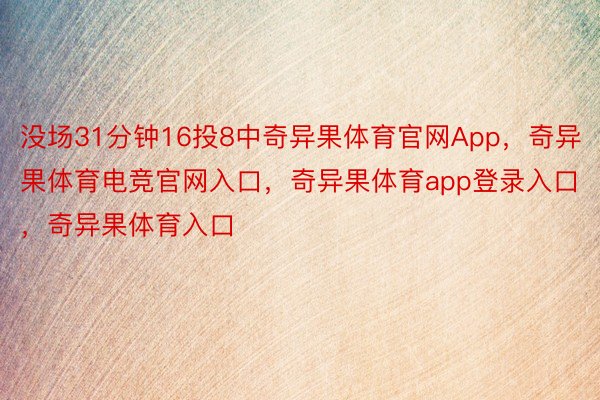 没场31分钟16投8中奇异果体育官网App，奇异果体育电竞官网入口，奇异果体育app登录入口，奇异果体育入口